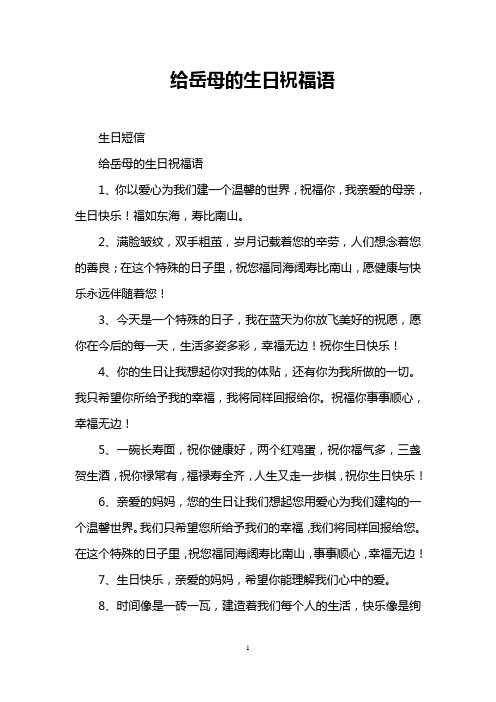 给岳母的生日祝福语

生日短信

给岳母的生日祝福语

1、你以爱心为我们建一个温馨的世界，祝福你，我亲爱的母亲，生日快乐！福如东海，寿比南山。

2、满脸皱纹，双手粗茧，岁月记载着您的辛劳，人们想念着您的善良；在这个特殊的日子里，祝您福同海阔寿比南山，愿健康与快乐永远伴随着您！

3、今天是一个特殊的日子，我在蓝天为你放飞美好的祝愿，愿你在今后的每一天，生活多姿多彩，幸福无边！祝你生日快乐！

4、你的生日让我想起你对我的体贴，还有你为我所做的一切。我只希望你所给予我的幸福，我将同样回报给你。祝福你事事顺心，幸福无边！

5、一碗长寿面，祝你健康好，两个红鸡蛋，祝你福气多，三盏贺生酒，祝你禄常有，福禄寿全齐，人生又走一步棋，祝你生日快乐！

6、亲爱的妈妈，您的生日让我们想起您用爱心为我们建构的一个温馨世界。我们只希望您所给予我们的幸福，我们将同样回报给您。在这个特殊的日子里，祝您福同海阔寿比南山，事事顺心，幸福无边！

7、生日快乐，亲爱的妈妈，希望你能理解我们心中的爱。

8、时间像是一砖一瓦，建造着我们每个人的生活，快乐像是绚

1